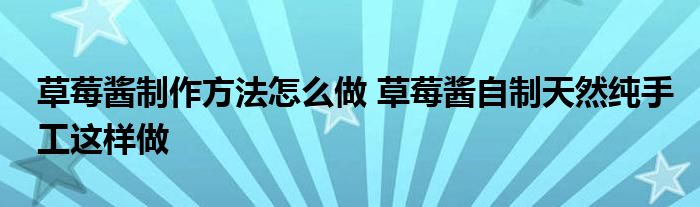 草莓酱制作方法怎么做 草莓酱自制天然纯手工这样做